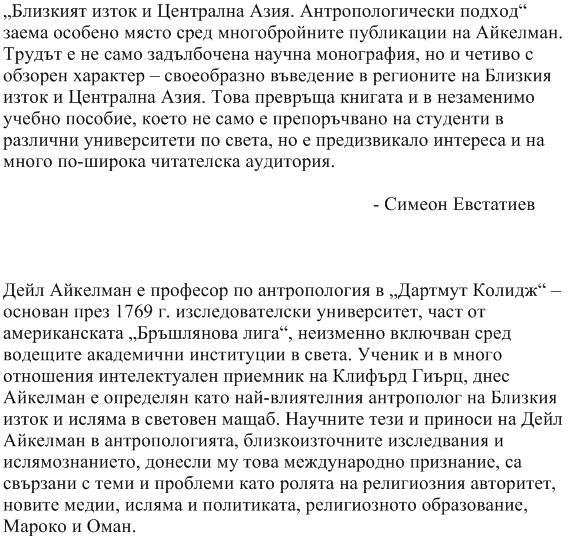 „Близкият изток и Централна Азия. Антропологически подход“ заема особено място сред многобройните публикации на Айкелман. Трудът е не само задълбочена научна монография, но и четиво с обзорен характер – своеобразно въведение в регионите на Близкия изток и Централна Азия. Това превръща книгата и в незаменимо учебно пособие, което не само е препоръчвано на студенти в различни университети по света, но е предизвикало интереса и на много по-широка читателска аудитория.

- Симеон Евстатиев

Дейл Айкелман е професор по антропология в „Дартмут Колидж“ – основан през 1769 г. изследователски университет, част от американската „Бръшлянова лига“, неизменно включван сред водещите академични институции в света. Ученик и в много отношения интелектуален приемник на Клифърд Гиърц, днес Айкелман е определян като най-влиятелния антрополог на Близкия изток и исляма в световен мащаб. Научните тези и приноси на Дейл Айкелман в антропологията, близкоизточните изследвания и ислямознанието, донесли му това международно признание, са свързани с теми и проблеми като ролята на религиозния авторитет, новите медии, исляма и политиката, религиозното образование, Мароко и Оман.